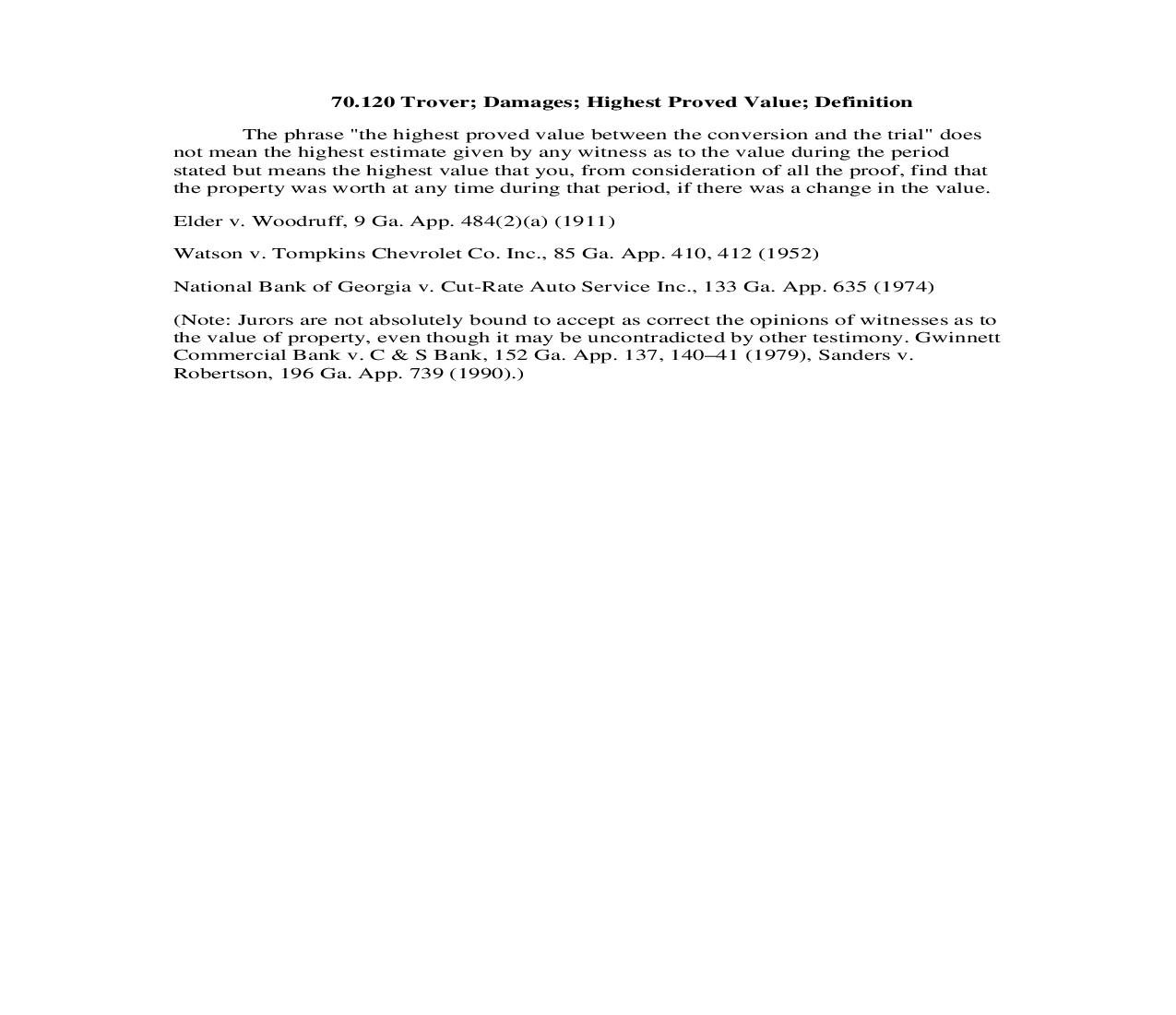 70.120 Trover; Damages; Highest Proved Value; Definition

The phrase "the highest proved value between the conversion and the trial" does not mean the highest estimate given by any witness as to the value during the period stated but means the highest value that you, from consideration of all the proof, find that the property was worth at any time during that period, if there was a change in the value.

Elder v. Woodruff, 9 Ga. App. 484(2)(a) (1911)

Watson v. Tompkins Chevrolet Co. Inc., 85 Ga. App. 410, 412 (1952)

National Bank of Georgia v. Cut-Rate Auto Service Inc., 133 Ga. App. 635 (1974)

(Note: Jurors are not absolutely bound to accept as correct the opinions of witnesses as to the value of property, even though it may be uncontradicted by other testimony. Gwinnett Commercial Bank v. C & S Bank, 152 Ga. App. 137, 140–41 (1979), Sanders v. Robertson, 196 Ga. App. 739 (1990).)